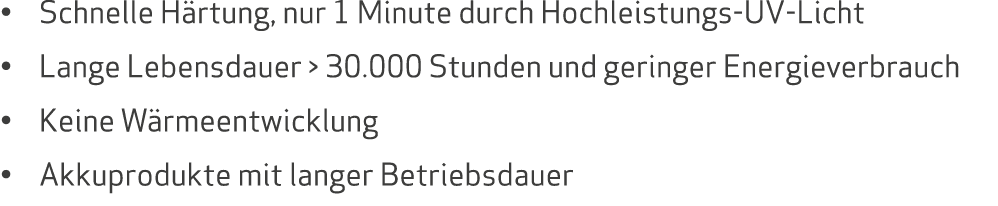 • Schnelle Härtung, nur 1 Minute durch Hochleistungs-UV-Licht
• Lange Lebensdauer > 30.000 Stunden und geringer Energieverbrauch
• Keine Wärmeentwicklung
• Akkuprodukte mit langer Betriebsdauer